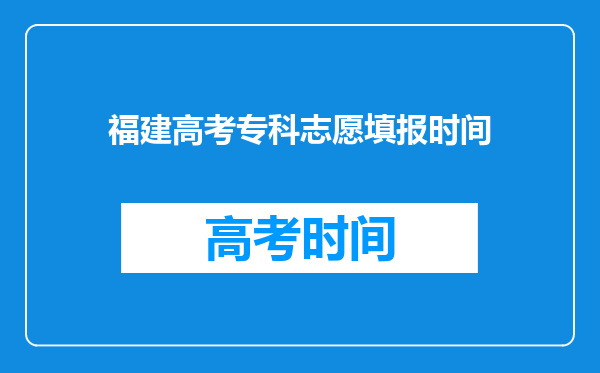 福建高考专科志愿填报时间

高考时间